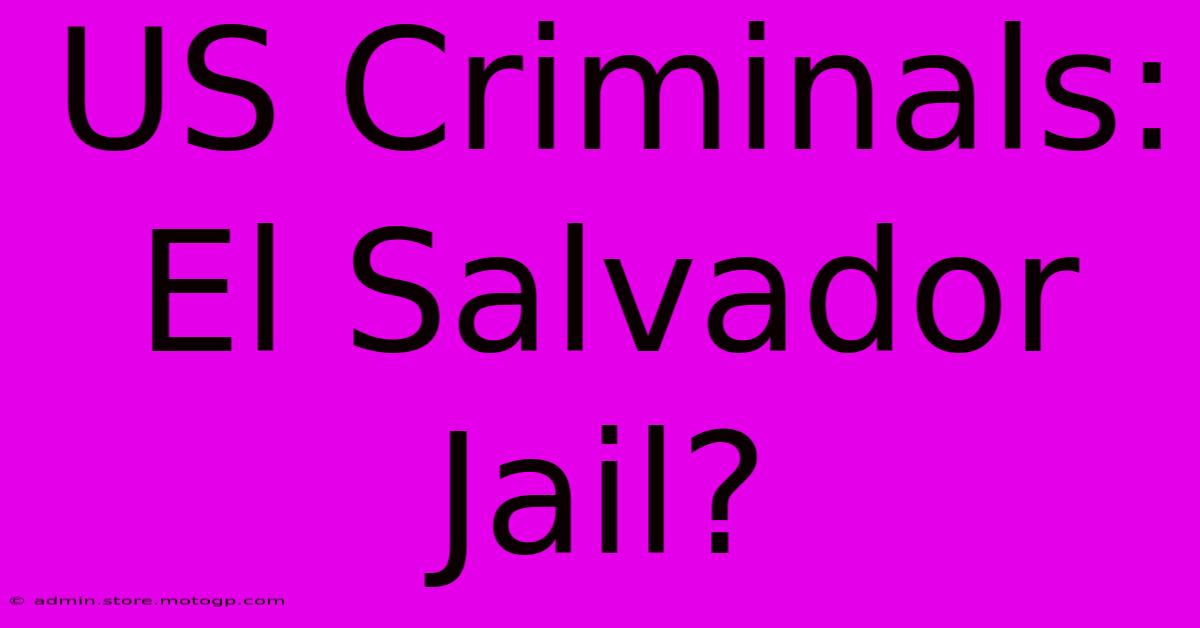 US Criminals: El Salvador Jail?

© admin.store.motogp.com